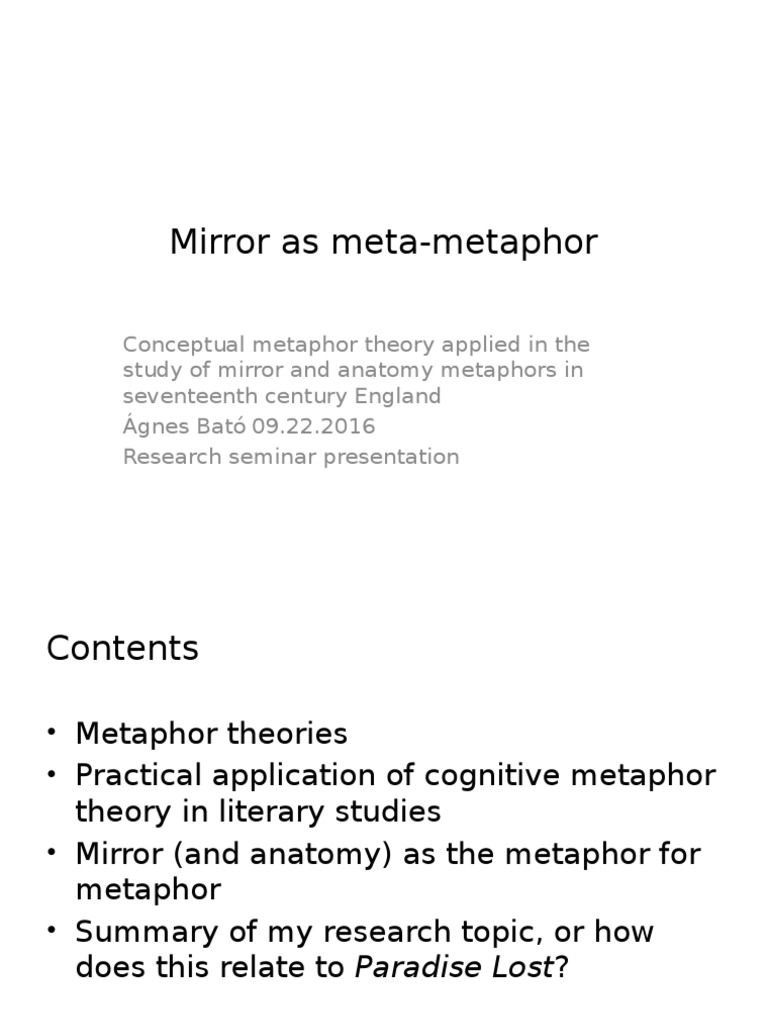 Mirror as meta-metaphor

Conceptual metaphor theory applied in the study of mirror and anatomy metaphors in seventeenth century England

Ágnes Bató 09.22.2016

Research seminar presentation

Contents

• Metaphor theories
• Practical application of cognitive metaphor theory in literary studies
• Mirror (and anatomy) as the metaphor for metaphor
• Summary of my research topic, or how does this relate to Paradise Lost?